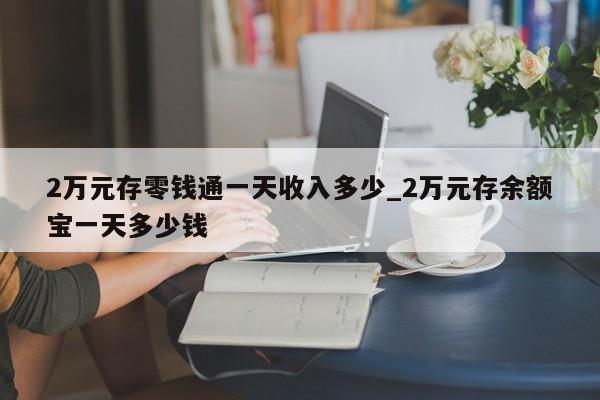 2万元存零钱通一天收入多少_2万元存余额宝一天多少钱